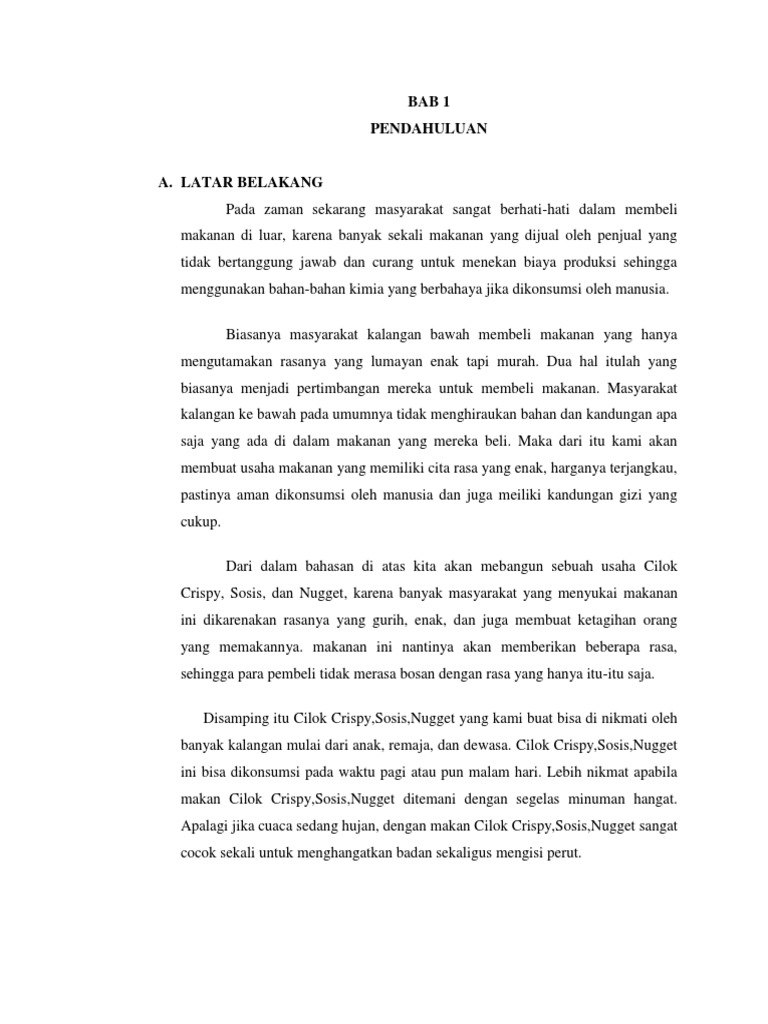 BAB 1
PENDAHULUAN

A. LATAR BELAKANG

Pada zaman sekarang masyarakat sangat berhati-hati dalam membeli makanan di luar, karena banyak sekali makanan yang dijual oleh penjual yang tidak bertanggung jawab dan curang untuk menekan biaya produksi sehingga menggunakan bahan-bahan kimia yang berbahaya jika dikonsumsi oleh manusia.

Biasanya masyarakat kalangan bawah membeli makanan yang hanya mengutamakan rasanya yang lumayan enak tapi murah. Dua hal itulah yang biasanya menjadi pertimbangan mereka untuk membeli makanan. Masyarakat kalangan ke bawah pada umumnya tidak menghiraukan bahan dan kandungan apa saja yang ada di dalam makanan yang mereka beli. Maka dari itu kami akan membuat usaha makanan yang memiliki cita rasa yang enak, harganya terjangkau, pastinya aman dikonsumsi oleh manusia dan juga meiliki kandungan gizi yang cukup.

Dari dalam bahasan di atas kita akan mebangun sebuah usaha Cilok Crispy, Sosis, dan Nugget, karena banyak masyarakat yang menyukai makanan ini dikarenakan rasanya yang gurih, enak, dan juga membuat ketagihan orang yang memakannya. makanan ini nantinya akan memberikan beberapa rasa, sehingga para pembeli tidak merasa bosan dengan rasa yang hanya itu-itu saja.

Disamping itu Cilok Crispy,Sosis,Nugget yang kami buat bisa di nikmati oleh banyak kalangan mulai dari anak, remaja, dan dewasa. Cilok Crispy,Sosis,Nugget ini bisa dikonsumsi pada waktu pagi atau pun malam hari. Lebih nikmat apabila makan Cilok Crispy,Sosis,Nugget ditemani dengan segelas minuman hangat. Apalagi jika cuaca sedang hujan, dengan makan Cilok Crispy,Sosis,Nugget sangat cocok sekali untuk menghangatkan badan sekaligus mengisi perut.